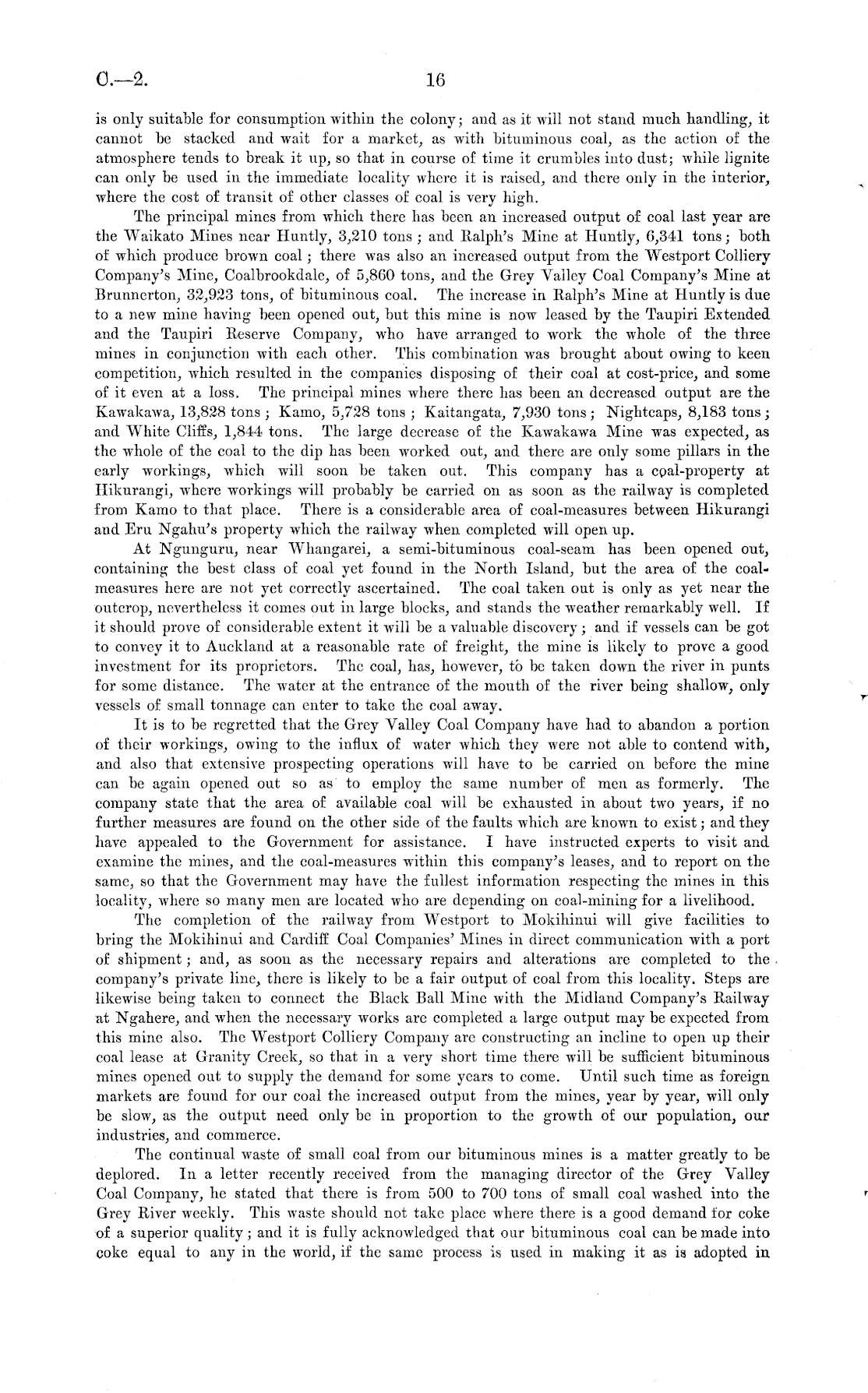 C.—2. 16

is only suitable for consumption within the colony; and as it will not stand much handling, it cannot be stacked and wait for a market, as with bituminous coal, as the action of the atmosphere tends to break it up, so that in course of time it crumbles into dust; while lignite can only be used in the immediate locality where it is raised, and there only in the interior, where the cost of transit of other classes of coal is very high.

The principal mines from which there has been an increased output of coal last year are the Waikato Mines near Huntly, 3,210 tons; and Ralph's Mine at Huntly, 6,341 tons; both of which produce brown coal; there was also an increased output from the Westport Colliery Company's Mine, Coalbrookdale, of 5,860 tons, and the Grey Valley Coal Company's Mine at Brunnerton, 32,923 tons, of bituminous coal. The increase in Ralph's Mine at Huntly is due to a new mine having been opened out, but this mine is now leased by the Taupiri Extended and the Taupiri Reserve Company, who have arranged to work the whole of the three mines in conjunction with each other. This combination was brought about owing to keen competition, which resulted in the companies disposing of their coal at cost-price, and some of it even at a loss. The principal mines where there has been an decreased output are the Kawakawa, 13,828 tons; Kamo, 5,728 tons; Kaitangata, 7,930 tons; Nightcaps, 8,183 tons; and White Cliffs, 1,844 tons. The large decrease of the Kawakawa Mine was expected, as the whole of the coal to the dip has been worked out, and there are only some pillars in the early workings, which will soon be taken out. This company has a coal-property at Hikurangi, where workings will probably be carried on as soon as the railway is completed from Kamo to that place. There is a considerable area of coal-measures between Hikurangi and Eru Ngahu's property which the railway when completed will open up.

At Ngunguru, near Whangarei, a semi-bituminous coal-seam has been opened out, containing the best class of coal yet found in the North Island, but the area of the coal-measures here are not yet correctly ascertained. The coal taken out is only as yet near the outcrop, nevertheless it comes out in large blocks, and stands the weather remarkably well. If it should prove of considerable extent it will be a valuable discovery; and if vessels can be got to convey it to Auckland at a reasonable rate of freight, the mine is likely to prove a good investment for its proprietors. The coal, has, however, to be taken down the river in punts for some distance. The water at the entrance of the mouth of the river being shallow, only vessels of small tonnage can enter to take the coal away.

It is to be regretted that the Grey Valley Coal Company have had to abandon a portion of their workings, owing to the influx of water which they were not able to contend with, and also that extensive prospecting operations will have to be carried on before the mine can be again opened out so as to employ the same number of men as formerly. The company state that the area of available coal will be exhausted in about two years, if no further measures are found on the other side of the faults which are known to exist; and they have appealed to the Government for assistance. I have instructed experts to visit and examine the mines, and the coal-measures within this company's leases, and to report on the same, so that the Government may have the fullest information respecting the mines in this locality, where so many men are located who are depending on coal-mining for a livelihood.

The completion of the railway from Westport to Mokihinui will give facilities to bring the Mokihinui and Cardiff Coal Companies' Mines in direct communication with a port of shipment; and, as soon as the necessary repairs and alterations are completed to the company's private line, there is likely to be a fair output of coal from this locality. Steps are likewise being taken to connect the Black Ball Mine with the Midland Company's Railway at Ngahere, and when the necessary works are completed a large output may be expected from this mine also. The Westport Colliery Company are constructing an incline to open up their coal lease at Granity Creek, so that in a very short time there will be sufficient bituminous mines opened out to supply the demand for some years to come. Until such time as foreign markets are found for our coal the increased output from the mines, year by year, will only be slow, as the output need only be in proportion to the growth of our population, our industries, and commerce.

The continual waste of small coal from our bituminous mines is a matter greatly to be deplored. In a letter recently received from the managing director of the Grey Valley Coal Company, he stated that there is from 500 to 700 tons of small coal washed into the Grey River weekly. This waste should not take place where there is a good demand for coke of a superior quality; and it is fully acknowledged that our bituminous coal can be made into coke equal to any in the world, if the same process is used in making it as is adopted in